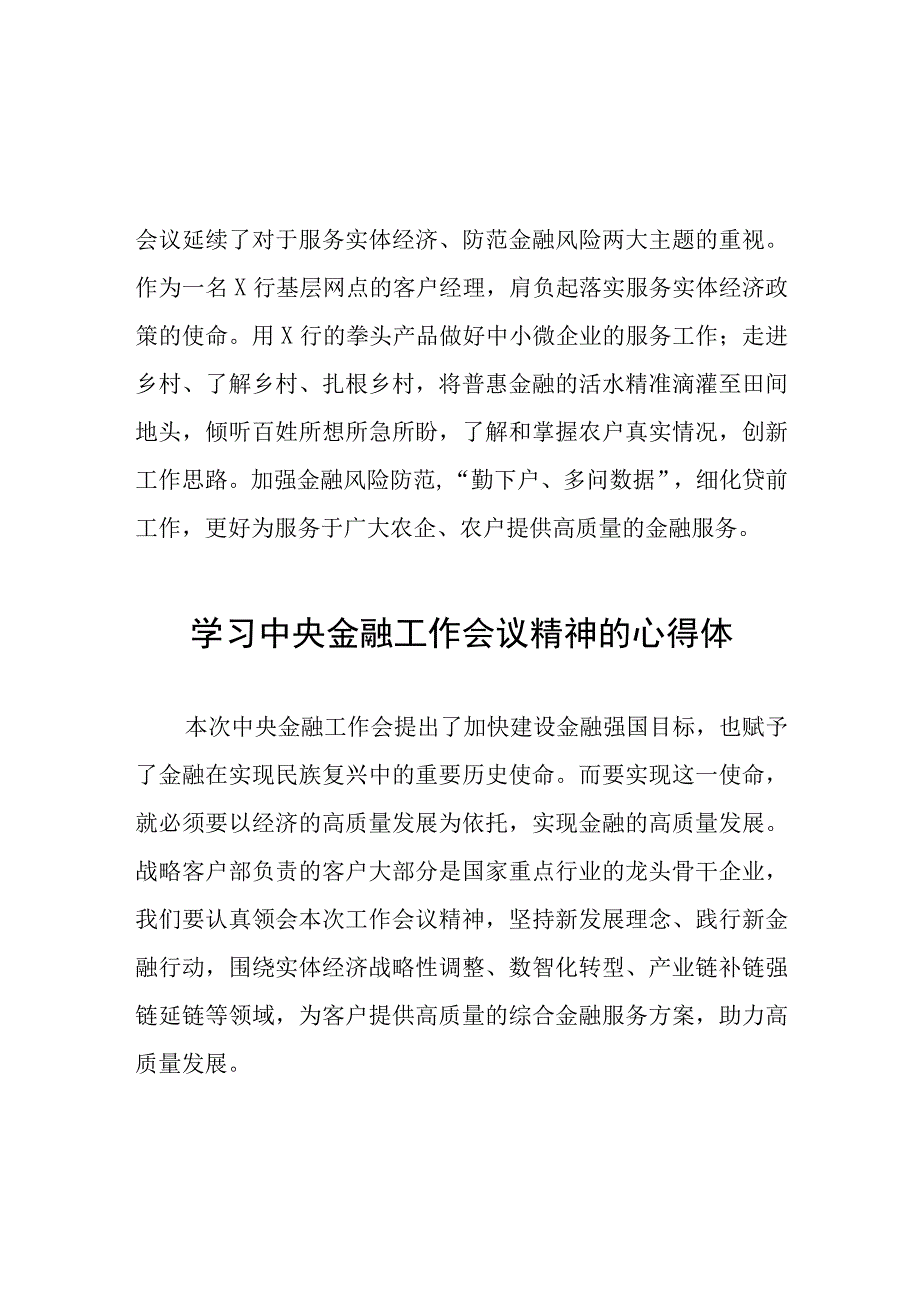 会议延续了对于服务实体经济、防范金融风险两大主题的重视。作为一名X行基层网点的客户经理，肩负起落实服务实体经济政策的使命。用X行的拳头产品做好中小微企业的服务工作；走进乡村、了解乡村、扎根乡村，将普惠金融的活水精准滴灌至田间地头，倾听百姓所想所急所盼，了解和掌握农户真实情况，创新工作思路。加强金融风险防范，“勤下户、多问数据”，细化贷前工作，更好为服务于广大农企、农户提供高质量的金融服务。

学习中央金融工作会议精神的心得体

本次中央金融工作会提出了加快建设金融强国目标，也赋予了金融在实现民族复兴中的重要历史使命。而要实现这一使命，就必须要以经济的高质量发展为依托，实现金融的高质量发展。战略客户部负责的客户大部分是国家重点行业的龙头骨干企业，我们要认真领会本次工作会议精神，坚持新发展理念、践行新金融行动，围绕实体经济战略性调整、数智化转型、产业链补链强链延链等领域，为客户提供高质量的综合金融服务方案，助力高质量发展。